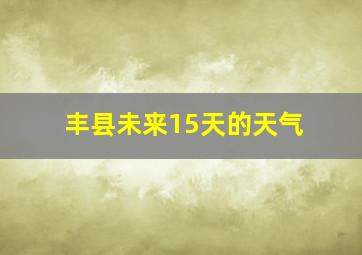 丰县未来15天的天气